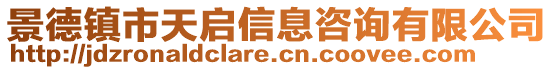 景德镇市天启信息咨询有限公司
http://jdzronaldclare.cn.coovee.com